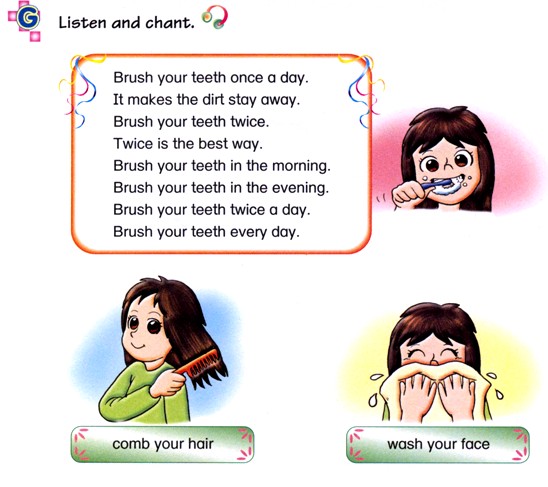 G Listen and chant.

Brush your teeth once a day.
It makes the dirt stay away.
Brush your teeth twice.
Twice is the best way.
Brush your teeth in the morning.
Brush your teeth in the evening.
Brush your teeth twice a day.
Brush your teeth every day.

comb your hair

wash your face